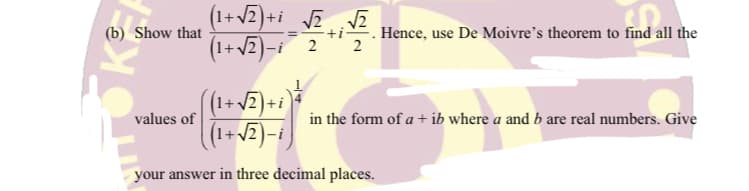 (b) Show that $\frac{(1+\sqrt{2})+i}{(1+\sqrt{2})-i}=\frac{\sqrt{2}}{2}+i\frac{\sqrt{2}}{2}$. Hence, use De Moivre's theorem to find all the values of $\left(\frac{(1+\sqrt{2})+i}{(1+\sqrt{2})-i}\right)^{\frac{1}{4}}$ in the form of $a+ib$ where $a$ and $b$ are real numbers. Give your answer in three decimal places.